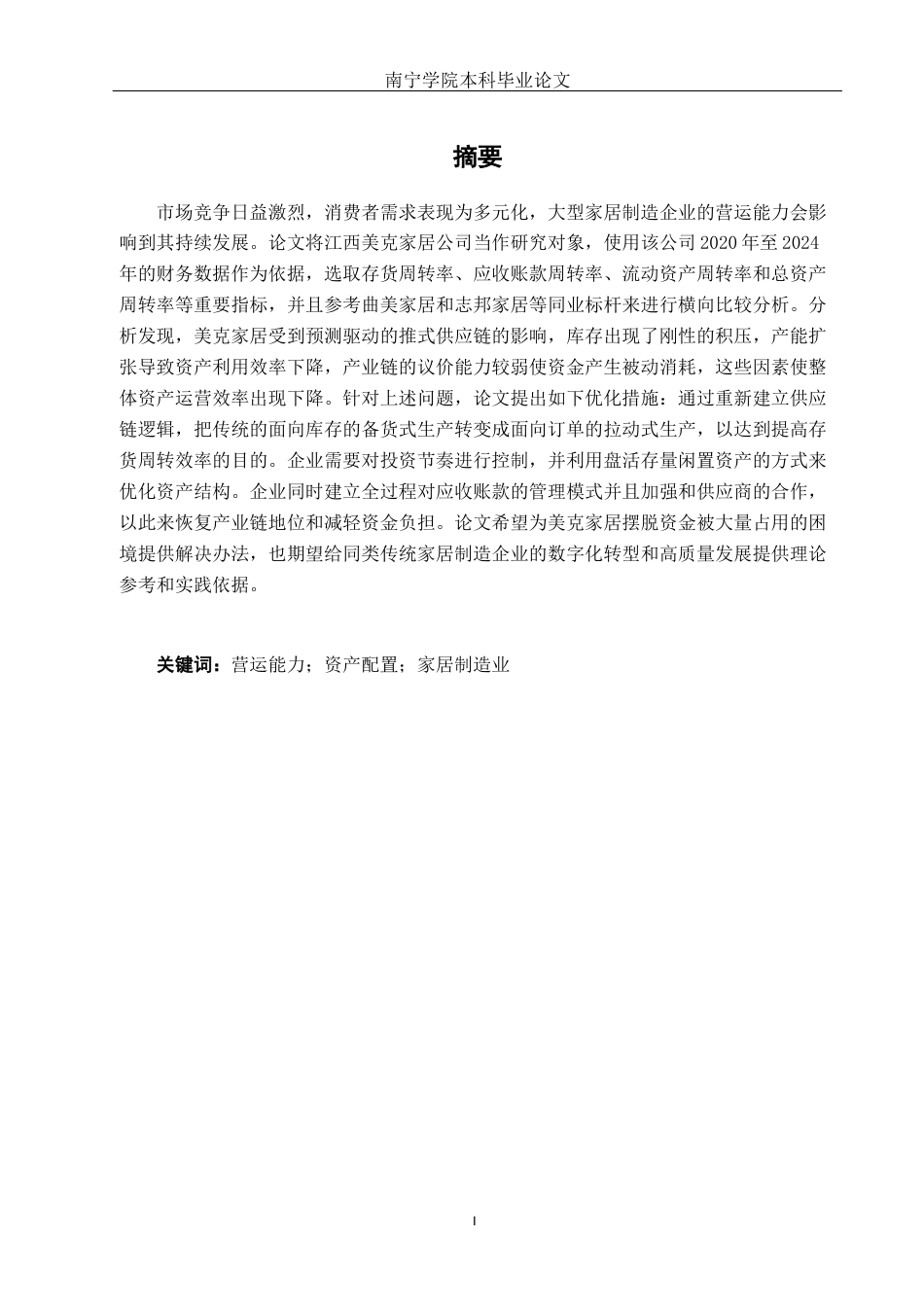 南宁学院本科毕业论文

摘要

市场竞争日益激烈，消费者需求表现为多元化，大型家居制造企业的营运能力会影响到其持续发展。论文将江西美克家居公司当作研究对象，使用该公司 2020 年至 2024 年的财务数据作为依据，选取存货周转率、应收账款周转率、流动资产周转率和总资产周转率等重要指标，并且参考曲美家居和志邦家居等同业标杆来进行横向比较分析。分析发现，美克家居受到预测驱动的推式供应链的影响，库存出现了刚性的积压，产能扩张导致资产利用效率下降，产业链的议价能力较弱使资金产生被动消耗，这些因素使整体资产运营效率出现下降。针对上述问题，论文提出如下优化措施：通过重新建立供应链逻辑，把传统的面向库存的备货式生产转变成面向订单的拉动式生产，以达到提高存货周转效率的目的。企业需要对投资节奏进行控制，并利用盘活存量闲置资产的方式来优化资产结构。企业同时建立全过程对应收账款的管理模式并且加强和供应商的合作，以此来恢复产业链地位和减轻资金负担。论文希望为美克家居摆脱资金被大量占用的困境提供解决办法，也期望给同类传统家居制造企业的数字化转型和高质量发展提供理论参考和实践依据。

关键词：营运能力；资产配置；家居制造业

I